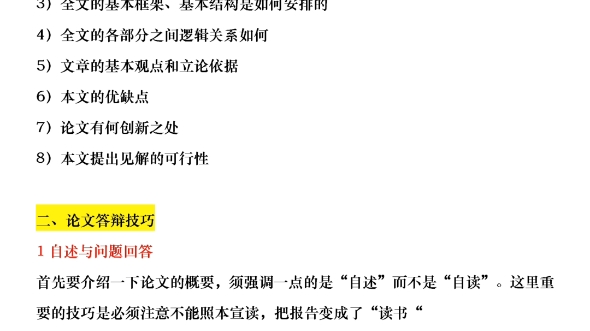 3）全文的基本框架、基本结构是如何安排的

4）全文的各部分之间逻辑关系如何

5）文章的基本观点和立论依据

6）本文的优缺点

7）论文有何创新之处

8）本文提出见解的可行性

二、论文答辩技巧

1 自述与问题回答

首先要介绍一下论文的概要，须强调一点的是“自述”而不是“自读”。这里重要的技巧是必须注意不能照本宣读，把报告变成了“读书“